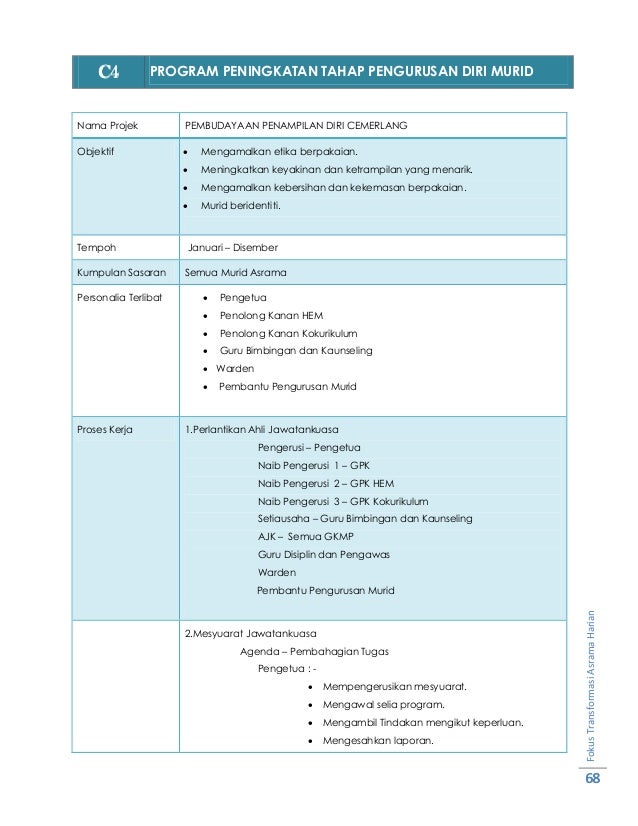 C4 PROGRAM PENINGKATAN TAHAP PENGURUSAN DIRI MURID

| Nama Projek | PEMBUDAYAAN PENAMPILAN DIRI CEMERLANG |
|---|---|
| Objektif | • Mengamalkan etika berpakaian. • Meningkatkan keyakinan dan ketrampilan yang menarik. • Mengamalkan kebersihan dan kekemasan berpakaian. • Murid beridentiti. |
| Tempoh | Januari – Disember |
| Kumpulan Sasaran | Semua Murid Asrama |
| Personalia Terlibat | • Pengetua • Penolong Kanan HEM • Penolong Kanan Kokurikulum • Guru Bimbingan dan Kaunseling • Warden • Pembantu Pengurusan Murid |
| Proses Kerja | 1.Perlantikan Ahli Jawatankuasa Pengerusi – Pengetua Naib Pengerusi 1 – GPK Naib Pengerusi 2 – GPK HEM Naib Pengerusi 3 – GPK Kokurikulum Setiausaha – Guru Bimbingan dan Kaunseling AJK – Semua GKMP Guru Disiplin dan Pengawas Warden Pembantu Pengurusan Murid |
| | 2.Mesyuarat Jawatankuasa Agenda – Pembahagian Tugas Pengetua : - • Mempengerusikan mesyuarat. • Mengawal selia program. • Mengambil Tindakan mengikut keperluan. • Mengesahkan laporan. |

Fokus Transformasi Asrama Harian

68